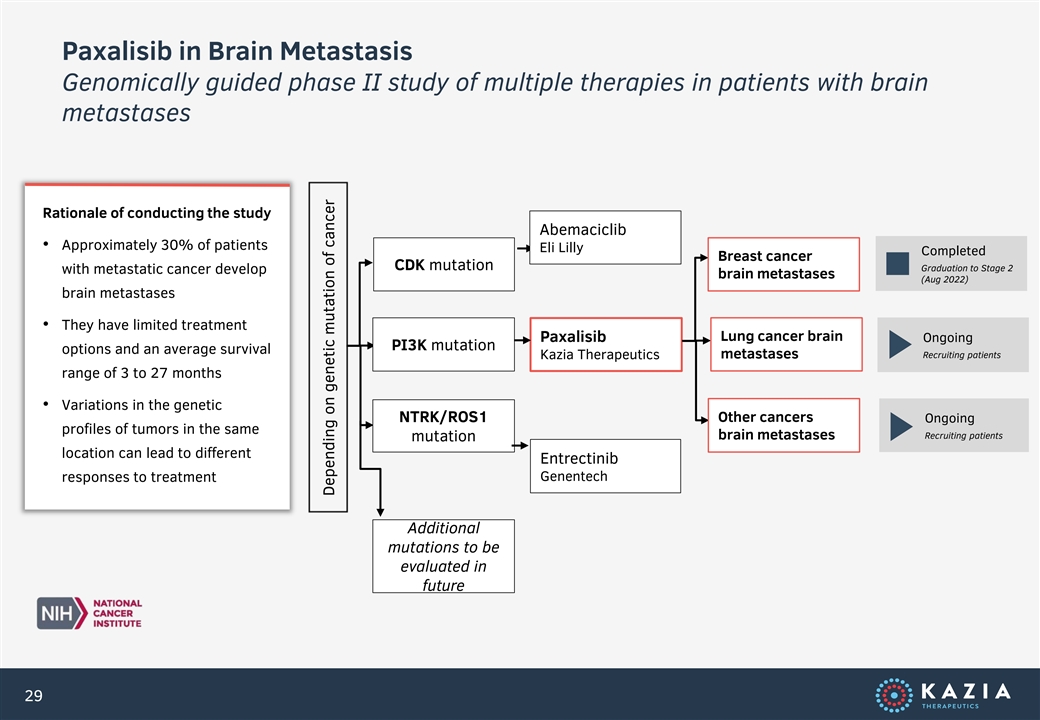 Paxalisib in Brain Metastasis
Genomically guided phase II study of multiple therapies in patients with brain metastases

Rationale of conducting the study

• Approximately 30% of patients with metastatic cancer develop brain metastases

• They have limited treatment options and an average survival range of 3 to 27 months

• Variations in the genetic profiles of tumors in the same location can lead to different responses to treatment

Depending on genetic mutation of cancer

CDK mutation

PI3K mutation

NTRK/ROS1 mutation

Additional mutations to be evaluated in future

Abemaciclib
Eli Lilly

Paxalisib
Kazia Therapeutics

Entrectinib
Genentech

Breast cancer brain metastases

Lung cancer brain metastases

Other cancers brain metastases

Completed
Graduation to Stage 2 (Aug 2022)

Ongoing
Recruiting patients

Ongoing
Recruiting patients

NIH NATIONAL CANCER INSTITUTE

29

KAZIA THERAPEUTICS